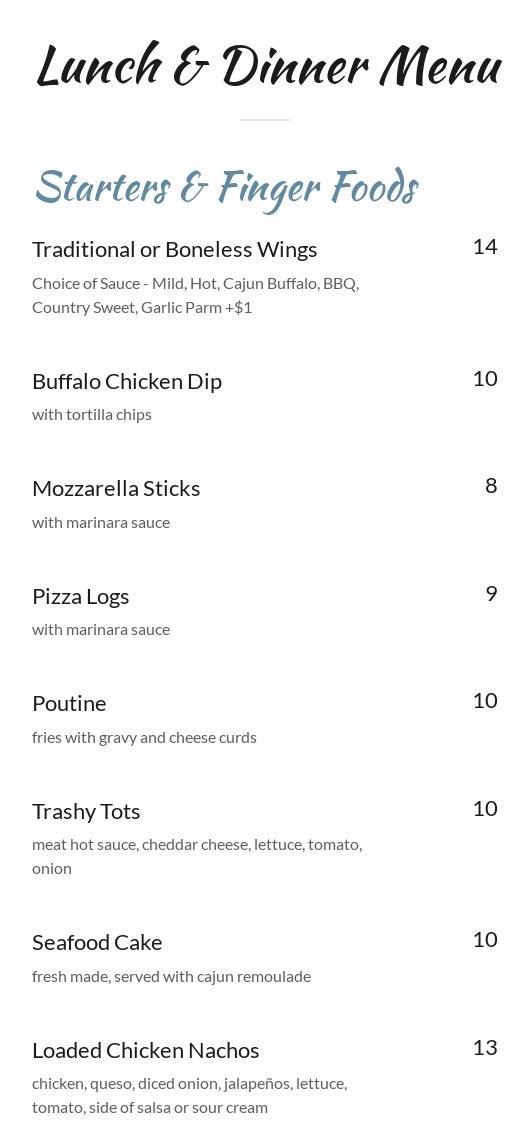 Lunch & Dinner Menu

Starters & Finger Foods

Traditional or Boneless Wings
14
Choice of Sauce - Mild, Hot, Cajun Buffalo, BBQ, Country Sweet, Garlic Parm +$1

Buffalo Chicken Dip
10
with tortilla chips

Mozzarella Sticks
8
with marinara sauce

Pizza Logs
9
with marinara sauce

Poutine
10
fries with gravy and cheese curds

Trashy Tots
10
meat hot sauce, cheddar cheese, lettuce, tomato, onion

Seafood Cake
10
fresh made, served with cajun remoulade

Loaded Chicken Nachos
13
chicken, queso, diced onion, jalapeños, lettuce, tomato, side of salsa or sour cream